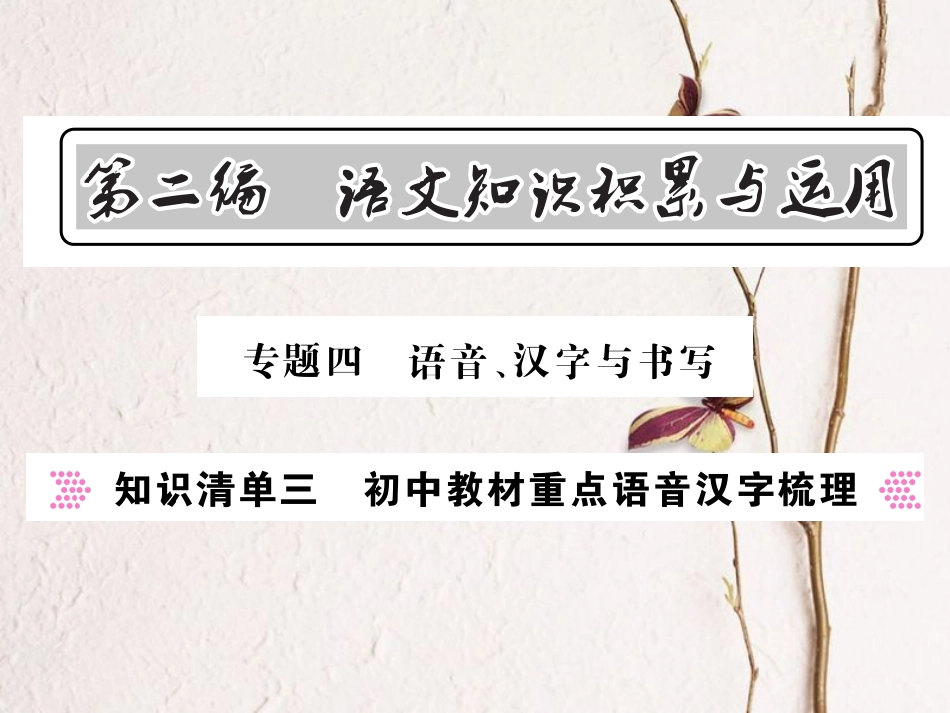 第二编　语文知识积累与运用

专题四　语音、汉字与书写

知识清单三　初中教材重点语音汉字梳理